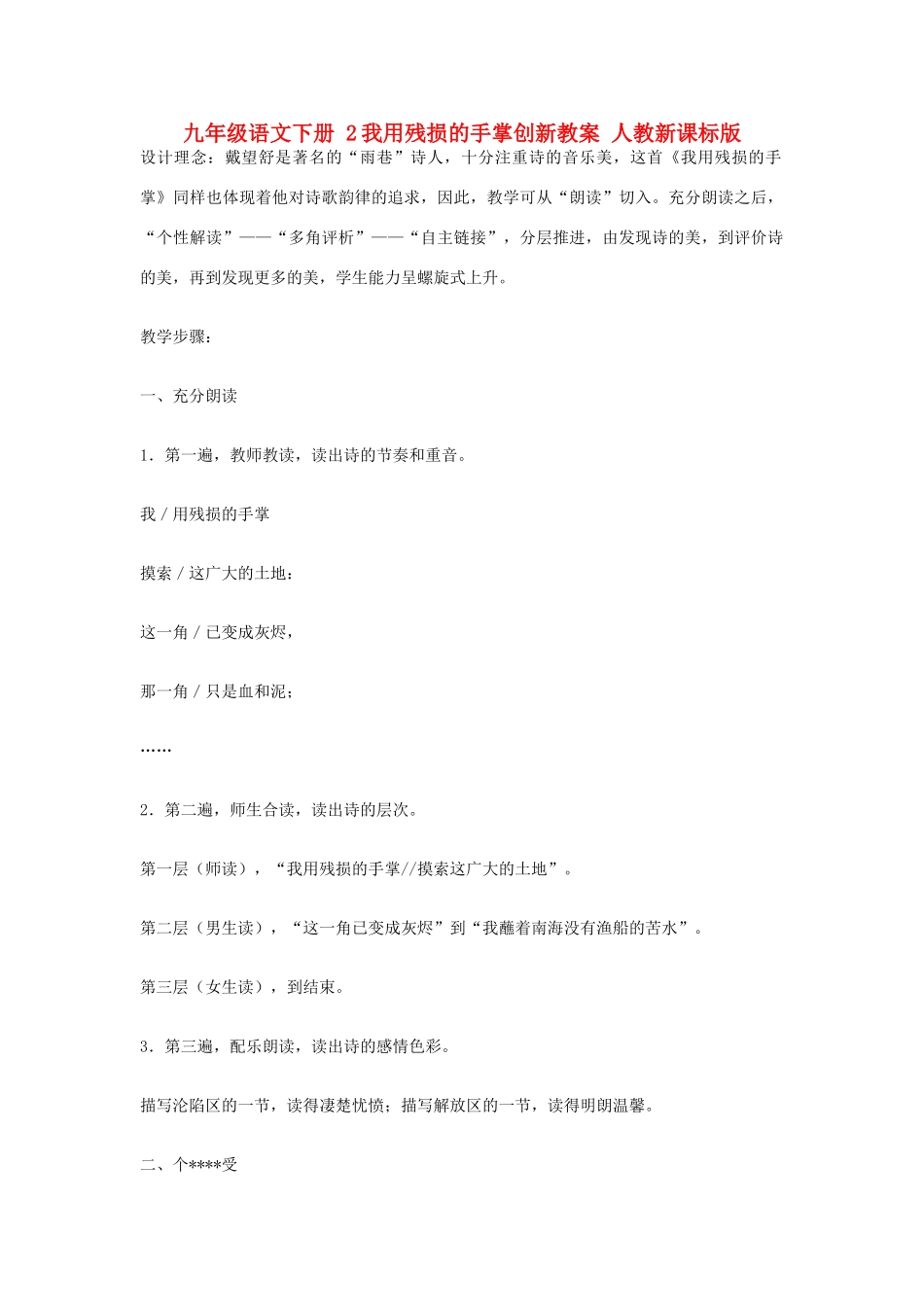 九年级语文下册 2我用残损的手掌创新教案 人教新课标版

设计理念：戴望舒是著名的“雨巷”诗人，十分注重诗的音乐美，这首《我用残损的手掌》同样也体现着他对诗歌韵律的追求，因此，教学可从“朗读”切入。充分朗读之后，“个性解读”——“多角评析”——“自主链接”，分层推进，由发现诗的美，到评价诗的美，再到发现更多的美，学生能力呈螺旋式上升。

教学步骤：

一、充分朗读

1．第一遍，教师教读，读出诗的节奏和重音。

我 / 用残损的手掌

摸索 / 这广大的土地：

这一角 / 已变成灰烬，

那一角 / 只是血和泥；

……

2．第二遍，师生合读，读出诗的层次。

第一层（师读），“我用残损的手掌//摸索这广大的土地”。

第二层（男生读），“这一角已变成灰烬”到“我蘸着南海没有渔船的苦水”。

第三层（女生读），到结束。

3．第三遍，配乐朗读，读出诗的感情色彩。

描写沦陷区的一节，读得凄楚忧愤；描写解放区的一节，读得明朗温馨。

二、个****受